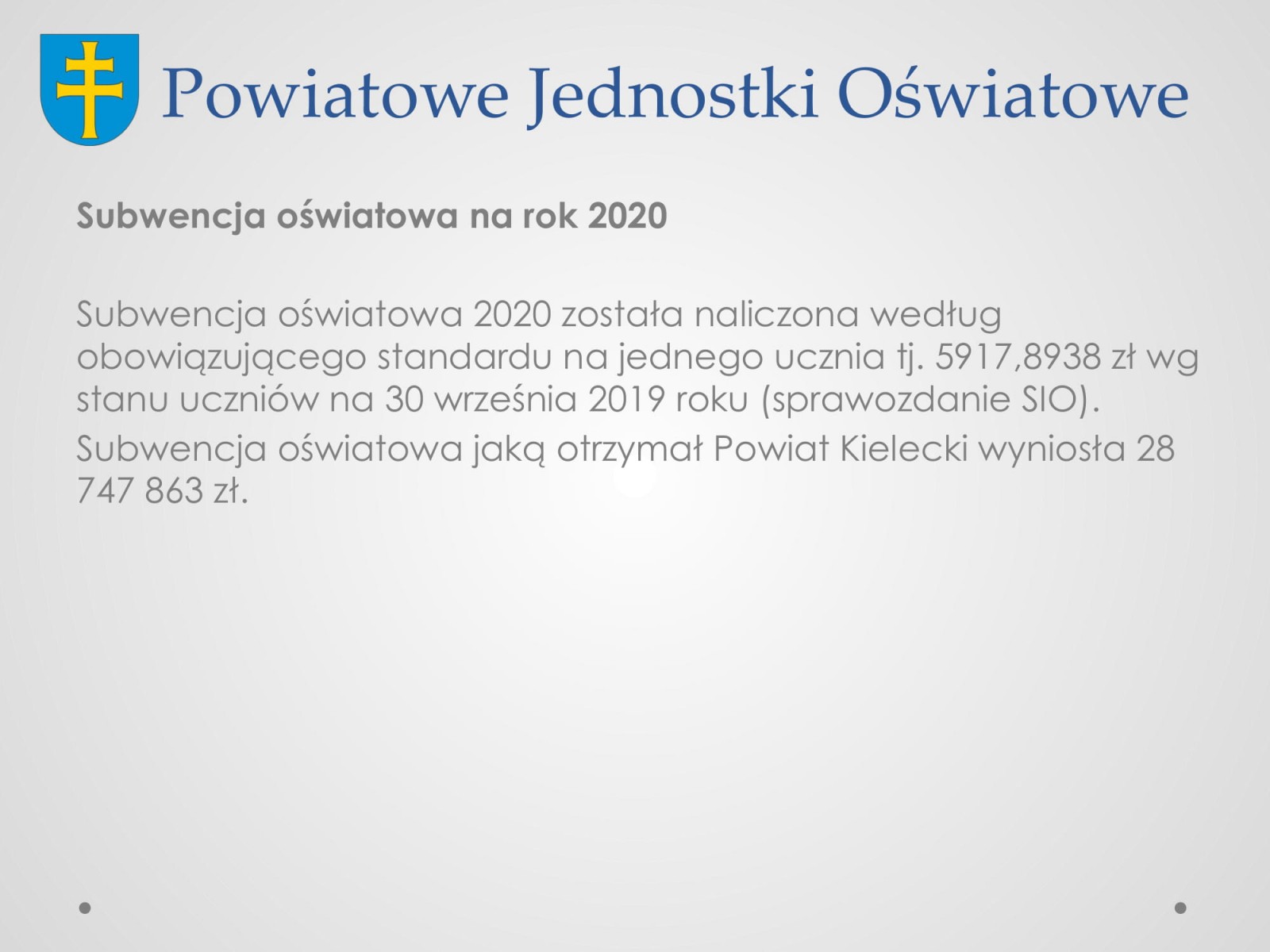 Powiatowe Jednostki Oświatowe

Subwencja oświatowa na rok 2020

Subwencja oświatowa 2020 została naliczona według obowiązującego standardu na jednego ucznia tj. 5917,8938 zł wg stanu uczniów na 30 września 2019 roku (sprawozdanie SIO).

Subwencja oświatowa jaką otrzymał Powiat Kielecki wyniosła 28 747 863 zł.